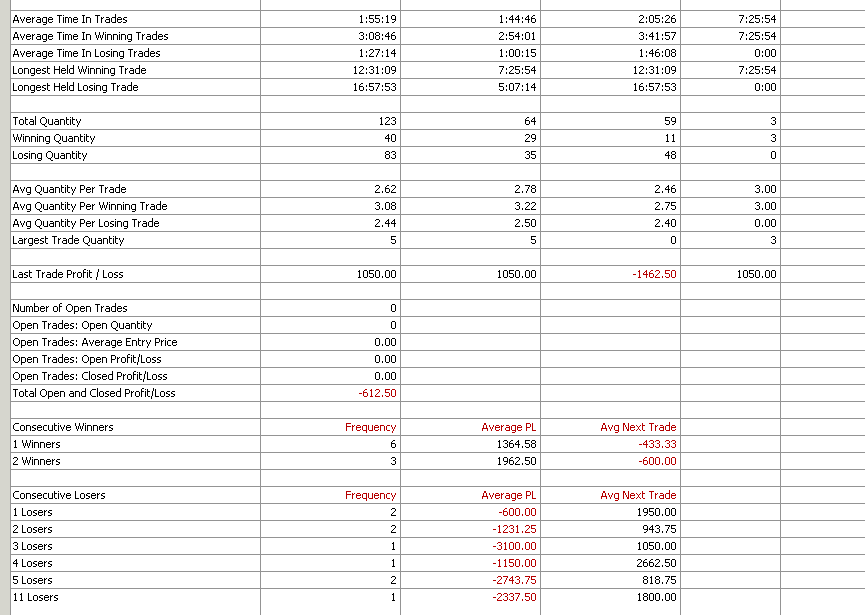 | | | | | |
|---|---|---|---|---|
| Average Time In Trades | 1:55:19 | 1:44:46 | 2:05:26 | 7:25:54 |
| Average Time In Winning Trades | 3:08:46 | 2:54:01 | 3:41:57 | 7:25:54 |
| Average Time In Losing Trades | 1:27:14 | 1:00:15 | 1:46:08 | 0:00 |
| Longest Held Winning Trade | 12:31:09 | 7:25:54 | 12:31:09 | 7:25:54 |
| Longest Held Losing Trade | 16:57:53 | 5:07:14 | 16:57:53 | 0:00 |
| | | | | |
| Total Quantity | 123 | 64 | 59 | 3 |
| Winning Quantity | 40 | 29 | 11 | 3 |
| Losing Quantity | 83 | 35 | 48 | 0 |
| | | | | |
| Avg Quantity Per Trade | 2.62 | 2.78 | 2.46 | 3.00 |
| Avg Quantity Per Winning Trade | 3.08 | 3.22 | 2.75 | 3.00 |
| Avg Quantity Per Losing Trade | 2.44 | 2.50 | 2.40 | 0.00 |
| Largest Trade Quantity | 5 | 5 | 0 | 3 |
| | | | | |
| Last Trade Profit / Loss | 1050.00 | 1050.00 | -1462.50 | 1050.00 |
| | | | | |
| Number of Open Trades | 0 | | | |
| Open Trades: Open Quantity | 0 | | | |
| Open Trades: Average Entry Price | 0.00 | | | |
| Open Trades: Open Profit/Loss | 0.00 | | | |
| Open Trades: Closed Profit/Loss | 0.00 | | | |
| Total Open and Closed Profit/Loss | -612.50 | | | |
| | | | | |
| Consecutive Winners | Frequency | Average PL | Avg Next Trade | |
| 1 Winners | 6 | 1364.58 | -433.33 | |
| 2 Winners | 3 | 1962.50 | -600.00 | |
| | | | | |
| Consecutive Losers | Frequency | Average PL | Avg Next Trade | |
| 1 Losers | 2 | -600.00 | 1950.00 | |
| 2 Losers | 2 | -1231.25 | 943.75 | |
| 3 Losers | 1 | -3100.00 | 1050.00 | |
| 4 Losers | 1 | -1150.00 | 2662.50 | |
| 5 Losers | 2 | -2743.75 | 818.75 | |
| 11 Losers | 1 | -2337.50 | 1800.00 | |